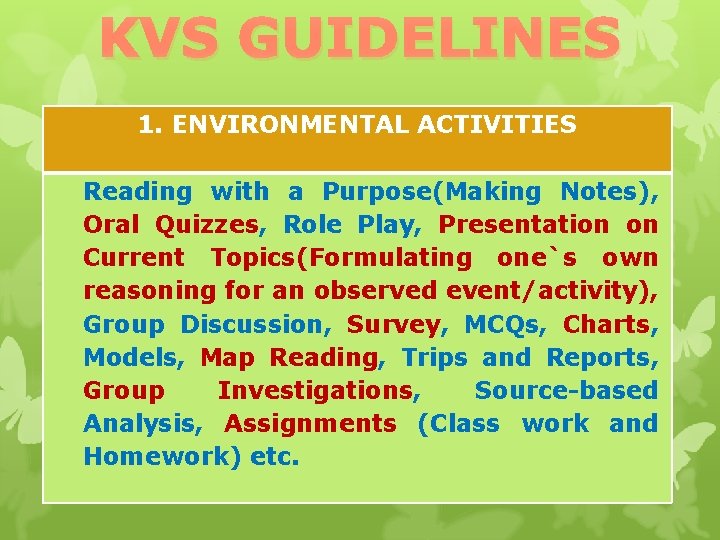 KVS GUIDELINES

1. ENVIRONMENTAL ACTIVITIES

Reading with a Purpose(Making Notes), Oral Quizzes, Role Play, Presentation on Current Topics(Formulating one`s own reasoning for an observed event/activity), Group Discussion, Survey, MCQs, Charts, Models, Map Reading, Trips and Reports, Group Investigations, Source-based Analysis, Assignments (Class work and Homework) etc.